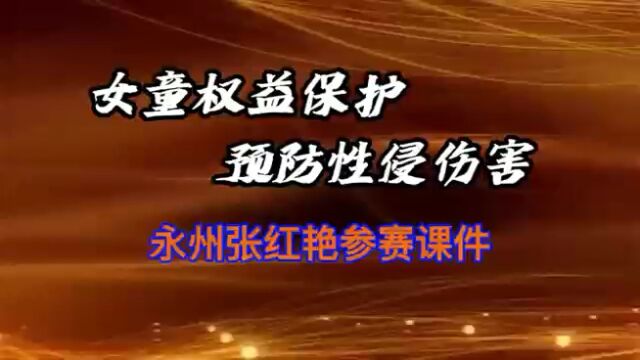 女童权益保护
预防性侵伤害

永州张红艳参赛课件